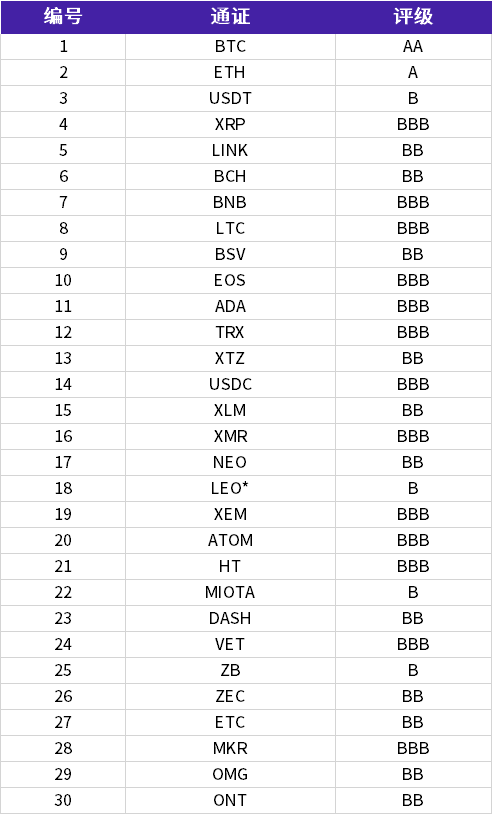 | 编号 | 通证 | 评级 |
|---|---|---|
| 1 | BTC | AA |
| 2 | ETH | A |
| 3 | USDT | B |
| 4 | XRP | BBB |
| 5 | LINK | BB |
| 6 | BCH | BB |
| 7 | BNB | BBB |
| 8 | LTC | BBB |
| 9 | BSV | BB |
| 10 | EOS | BBB |
| 11 | ADA | BBB |
| 12 | TRX | BBB |
| 13 | XTZ | BB |
| 14 | USDC | BBB |
| 15 | XLM | BB |
| 16 | XMR | BBB |
| 17 | NEO | BB |
| 18 | LEO* | B |
| 19 | XEM | BBB |
| 20 | ATOM | BBB |
| 21 | HT | BBB |
| 22 | MIOTA | B |
| 23 | DASH | BB |
| 24 | VET | BBB |
| 25 | ZB | B |
| 26 | ZEC | BB |
| 27 | ETC | BB |
| 28 | MKR | BBB |
| 29 | OMG | BB |
| 30 | ONT | BB |